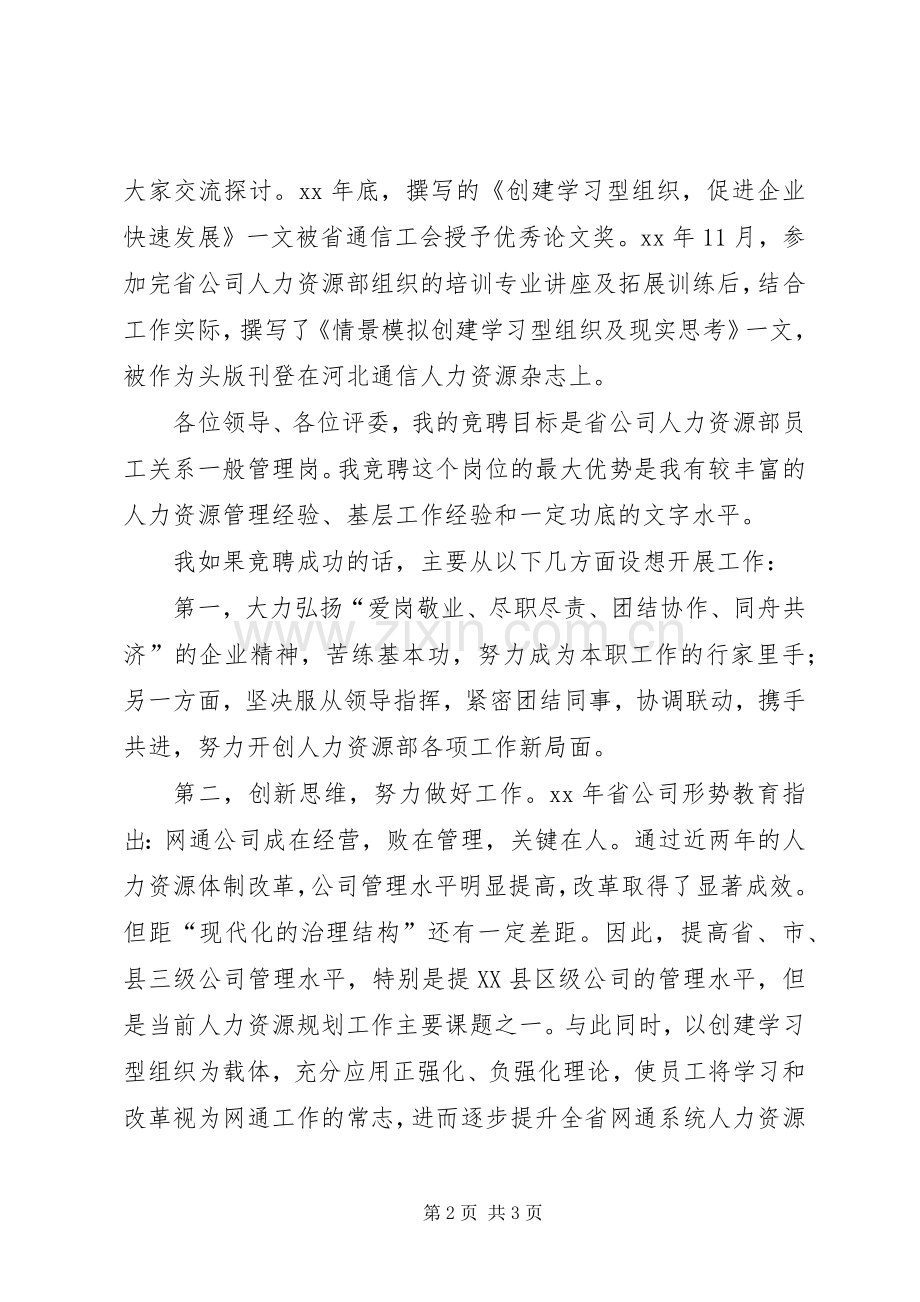 大家交流探讨。xx年底，撰写的《创建学习型组织，促进企业快速发展》一文被省通信工会授予优秀论文奖。xx年11月，参加完省公司人力资源部组织的培训专业讲座及拓展训练后，结合工作实际，撰写了《情景模拟创建学习型组织及现实思考》一文，被作为头版刊登在河北通信人力资源杂志上。

各位领导、各位评委，我的竞聘目标是省公司人力资源部员工关系一般管理岗。我竞聘这个岗位的最大优势是我有较丰富的人力资源管理经验、基层工作经验和一定功底的文字水平。

我如果竞聘成功的话，主要从以下几方面设想开展工作：

第一，大力弘扬“爱岗敬业、尽职尽责、团结协作、同舟共济”的企业精神，苦练基本功，努力成为本职工作的行家里手；另一方面，坚决服从领导指挥，紧密团结同事，协调联动，携手共进，努力开创人力资源部各项工作新局面。

第二，创新思维，努力做好工作。xx年省公司形势教育指出：网通公司成在经营，败在管理，关键在人。通过近两年的人力资源体制改革，公司管理水平明显提高，改革取得了显著成效。但距“现代化的治理结构”还有一定差距。因此，提高省、市、县三级公司管理水平，特别是提XX县区级公司的管理水平，但是当前人力资源规划工作主要课题之一。与此同时，以创建学习型组织为载体，充分应用正强化、负强化理论，使员工将学习和改革视为网通工作的常志，进而逐步提升全省网通系统人力资源

第2页 共3页

www.zixin.com.cn